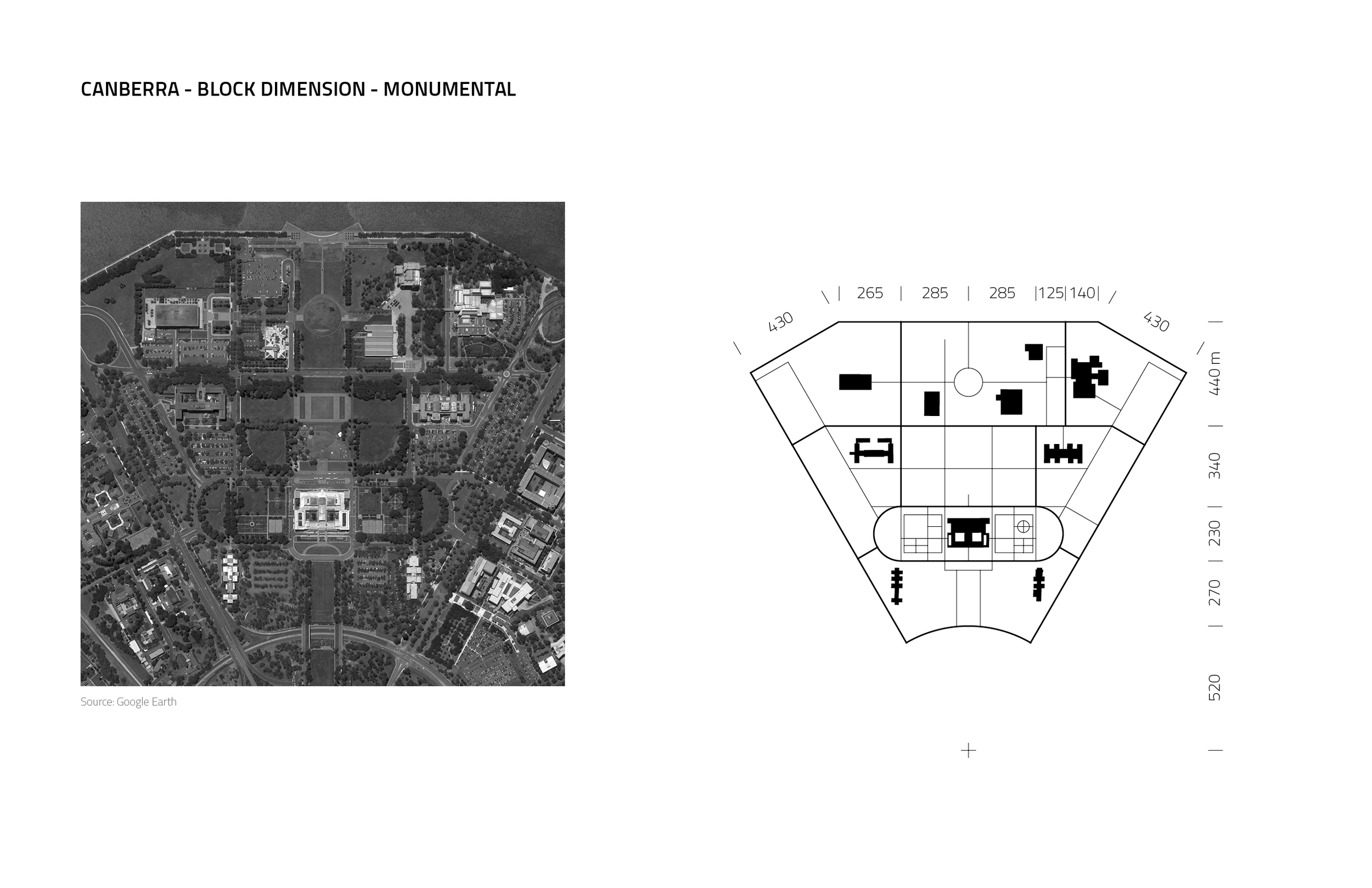 CANBERRA - BLOCK DIMENSION - MONUMENTAL

Source: Google Earth

430

265

285

285

125

140

430

440 m

340

230

270

520